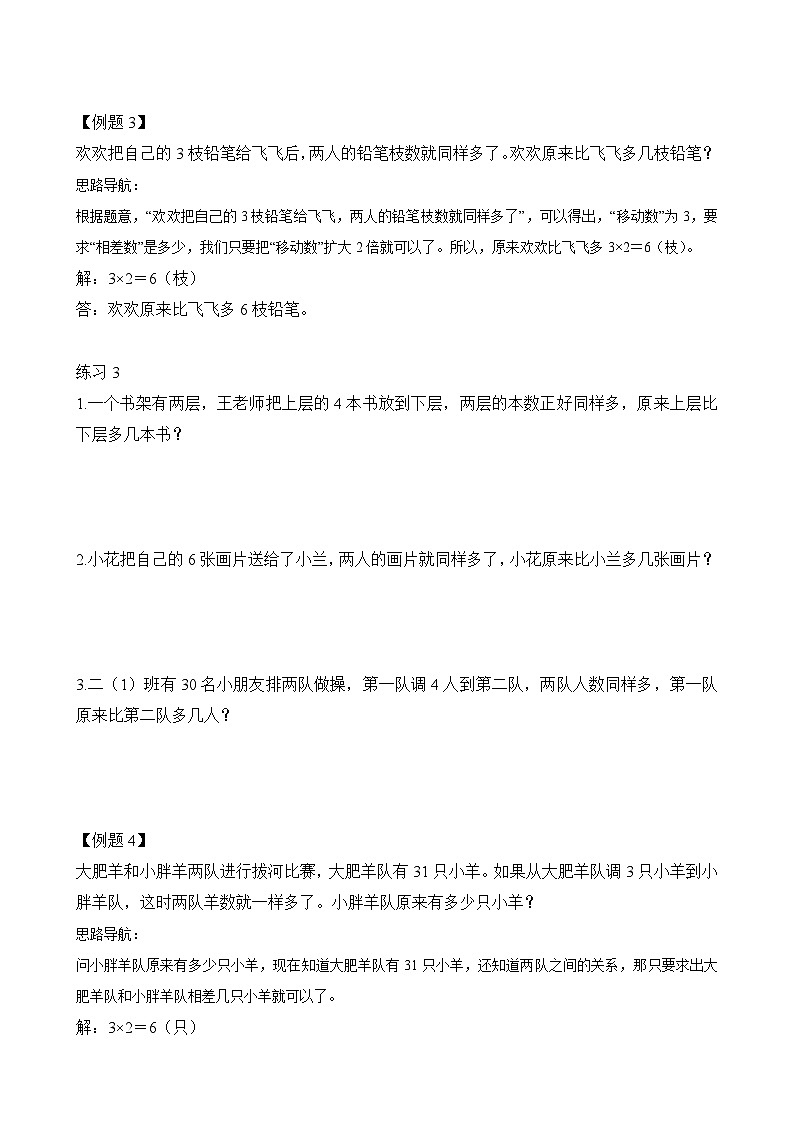 【例题 3】
欢欢把自己的 3 枝铅笔给飞飞后，两人的铅笔枝数就同样多了。欢欢原来比飞飞多几枝铅笔？
思路导航：
根据题意，“欢欢把自己的 3 枝铅笔给飞飞，两人的铅笔枝数就同样多了”，可以得出，“移动数”为 3，要求“相差数”是多少，我们只要把“移动数”扩大 2 倍就可以了。所以，原来欢欢比飞飞多 $3×2=6$（枝）。
解：$3×2=6$（枝）
答：欢欢原来比飞飞多 6 枝铅笔。

练习 3
1.一个书架有两层，王老师把上层的 4 本书放到下层，两层的本数正好同样多，原来上层比下层多几本书？

2.小花把自己的 6 张画片送给了小兰，两人的画片就同样多了，小花原来比小兰多几张画片？

3.二（1）班有 30 名小朋友排两队做操，第一队调 4 人到第二队，两队人数同样多，第一队原来比第二队多几人？

【例题 4】
大肥羊和小胖羊两队进行拔河比赛，大肥羊队有 31 只小羊。如果从大肥羊队调 3 只小羊到小胖羊队，这时两队羊数就一样多了。小胖羊队原来有多少只小羊？
思路导航：
问小胖羊队原来有多少只小羊，现在知道大肥羊队有 31 只小羊，还知道两队之间的关系，那只要求出大肥羊队和小胖羊队相差几只小羊就可以了。
解：$3×2=6$（只）